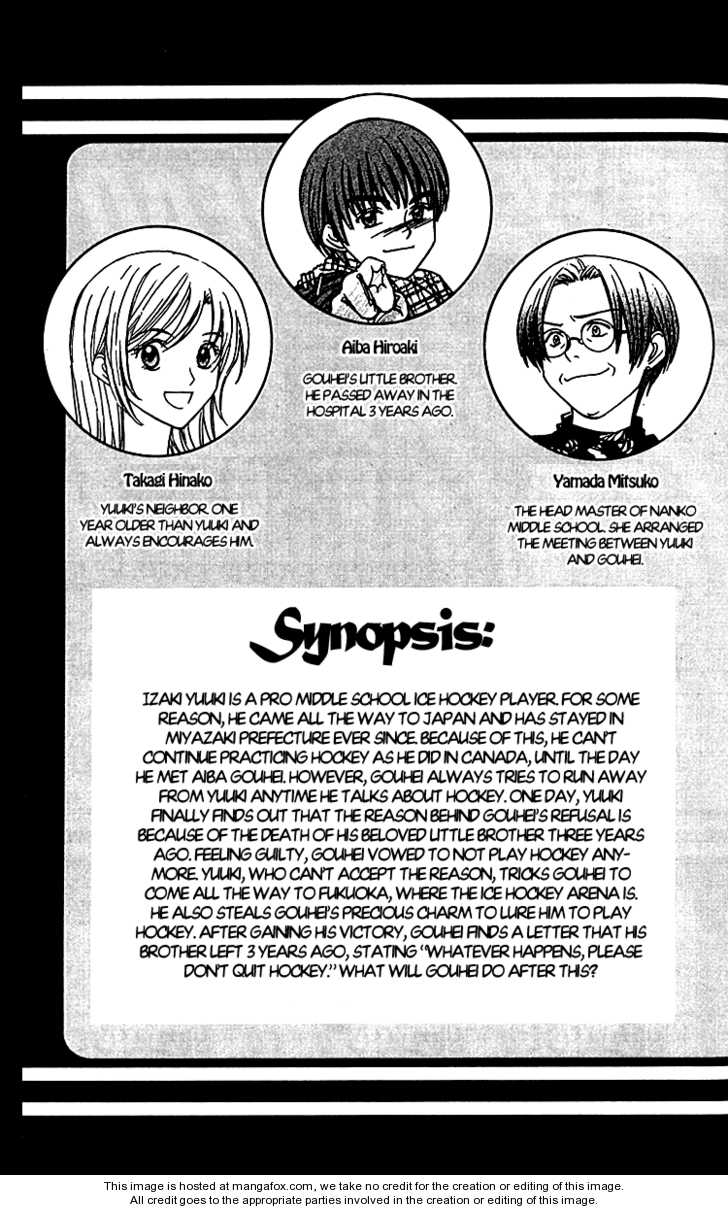 Aiba Hiroaki

GOUHEI'S LITTLE BROTHER. HE PASSED AWAY IN THE HOSPITAL 3 YEARS AGO.

Takagi Hinako

YUUKI'S NEIGHBOR. ONE YEAR OLDER THAN YUUKI AND ALWAYS ENCOURAGES HIM.

Yamada Mitsuko

THE HEAD MASTER OF NANKO MIDDLE SCHOOL. SHE ARRANGED THE MEETING BETWEEN YUUKI AND GOUHEI.

Synopsis:

IZAKI YUUKI IS A PRO MIDDLE SCHOOL ICE HOCKEY PLAYER. FOR SOME REASON, HE CAME ALL THE WAY TO JAPAN AND HAS STAYED IN MIYAZAKI PREFECTURE EVER SINCE. BECAUSE OF THIS, HE CAN'T CONTINUE PRACTICING HOCKEY AS HE DID IN CANADA, UNTIL THE DAY HE MET AIBA GOUHEI. HOWEVER, GOUHEI ALWAYS TRIES TO RUN AWAY FROM YUUKI ANYTIME HE TALKS ABOUT HOCKEY. ONE DAY, YUUKI FINALLY FINDS OUT THAT THE REASON BEHIND GOUHEI'S REFUSAL IS BECAUSE OF THE DEATH OF HIS BELOVED LITTLE BROTHER THREE YEARS AGO. FEELING GUILTY, GOUHEI VOWED TO NOT PLAY HOCKEY ANYMORE. YUUKI, WHO CAN'T ACCEPT THE REASON, TRICKS GOUHEI TO COME ALL THE WAY TO FUKUOKA, WHERE THE ICE HOCKEY ARENA IS. HE ALSO STEALS GOUHEI'S PRECIOUS CHARM TO LURE HIM TO PLAY HOCKEY. AFTER GAINING HIS VICTORY, GOUHEI FINDS A LETTER THAT HIS BROTHER LEFT 3 YEARS AGO, STATING "WHATEVER HAPPENS, PLEASE DON'T QUIT HOCKEY." WHAT WILL GOUHEI DO AFTER THIS?

This image is hosted at mangafox.com, we take no credit for the creation or editing of this image.
All credit goes to the appropriate parties involved in the creation or editing of this image.